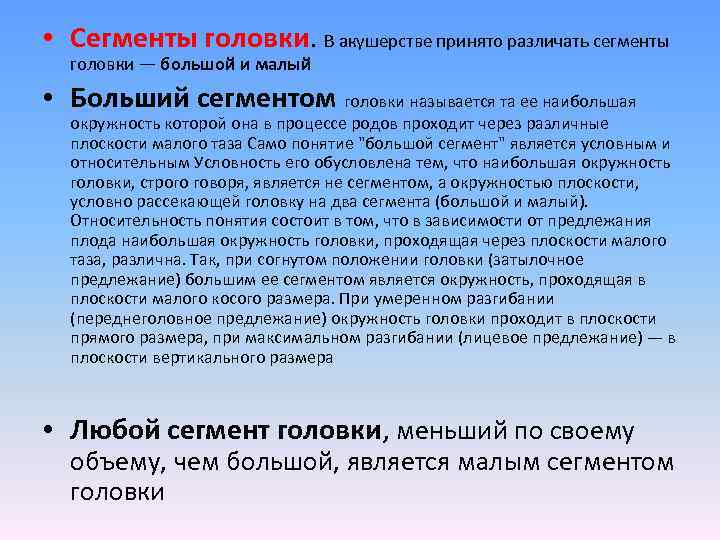 • Сегменты головки. В акушерстве принято различать сегменты головки — большой и малый

• Больший сегментом головки называется та ее наибольшая окружность которой она в процессе родов проходит через различные плоскости малого таза Само понятие "большой сегмент" является условным и относительным Условность его обусловлена тем, что наибольшая окружность головки, строго говоря, является не сегментом, а окружностью плоскости, условно рассекающей головку на два сегмента (большой и малый). Относительность понятия состоит в том, что в зависимости от предлежания плода наибольшая окружность головки, проходящая через плоскости малого таза, различна. Так, при согнутом положении головки (затылочное предлежание) большим ее сегментом является окружность, проходящая в плоскости малого косого размера. При умеренном разгибании (переднеголовное предлежание) окружность головки проходит в плоскости прямого размера, при максимальном разгибании (лицевое предлежание) — в плоскости вертикального размера

• Любой сегмент головки, меньший по своему объему, чем большой, является малым сегментом головки